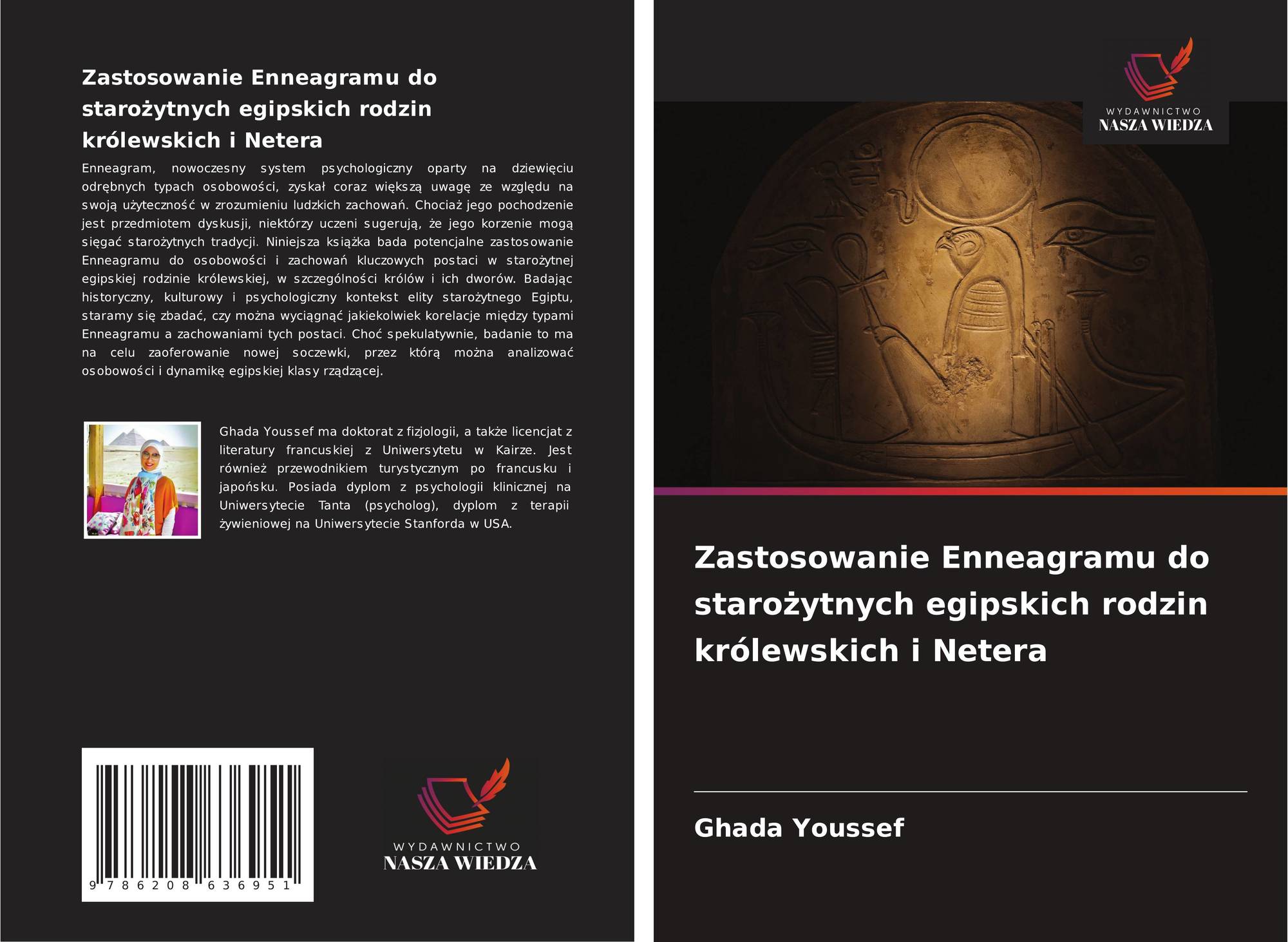 Zastosowanie Enneagramu do starożytnych egipskich rodzin królewskich i Netera

Enneagram, nowoczesny system psychologiczny oparty na dziewięciu odrębnych typach osobowości, zyskał coraz większą uwagę ze względu na swoją użyteczność w zrozumieniu ludzkich zachowań. Chociaż jego pochodzenie jest przedmiotem dyskusji, niektórzy uczeni sugerują, że jego korzenie mogą sięgać starożytnych tradycji. Niniejsza książka bada potencjalne zastosowanie Enneagramu do osobowości i zachowań kluczowych postaci w starożytnej egipskiej rodzinie królewskiej, w szczególności królów i ich dworów. Badając historyczny, kulturowy i psychologiczny kontekst elity starożytnego Egiptu, staramy się zbadać, czy można wyciągnąć jakiekolwiek korelacje między typami Enneagramu a zachowaniami tych postaci. Choć spekulatywnie, badanie to ma na celu zaoferowanie nowej soczewki, przez którą można analizować osobowości i dynamikę egipskiej klasy rządzącej.

Ghada Youssef ma doktorat z fizjologii, a także licencjat z literatury francuskiej z Uniwersytetu w Kairze. Jest również przewodnikiem turystycznym po francusku i japońsku. Posiada dyplom z psychologii klinicznej na Uniwersytecie Tanta (psycholog), dyplom z terapii żywieniowej na Uniwersytecie Stanforda w USA.

9 786208 636951

WYDAWNICTWO
NASZA WIEDZA

WYDAWNICTWO
NASZA WIEDZA

Zastosowanie Enneagramu do starożytnych egipskich rodzin królewskich i Netera

Ghada Youssef